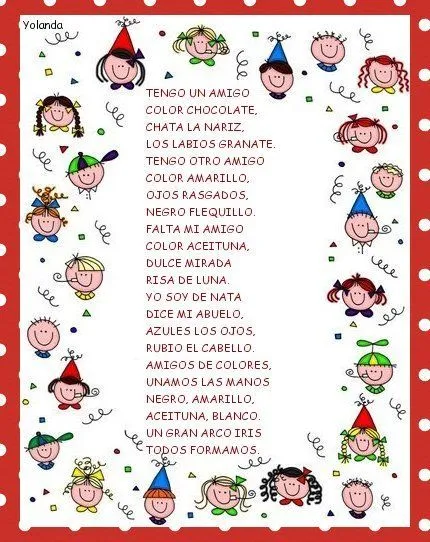 Yolanda

TENGO UN AMIGO
COLOR CHOCOLATE,
CHATA LA NARIZ,
LOS LABIOS GRANATE.
TENGO OTRO AMIGO
COLOR AMARILLO,
OJOS RASGADOS,
NEGRO FLEQUILLO.
FALTA MI AMIGO
COLOR ACEITUNA,
DULCE MIRADA
RISA DE LUNA.
YO SOY DE NATA
DICE MI ABUELO,
AZULES LOS OJOS,
RUBIO EL CABELLO.
AMIGOS DE COLORES,
UNAMOS LAS MANOS
NEGRO, AMARILLO,
ACEITUNA, BLANCO.
UN GRAN ARCO IRIS
TODOS FORMAMOS.